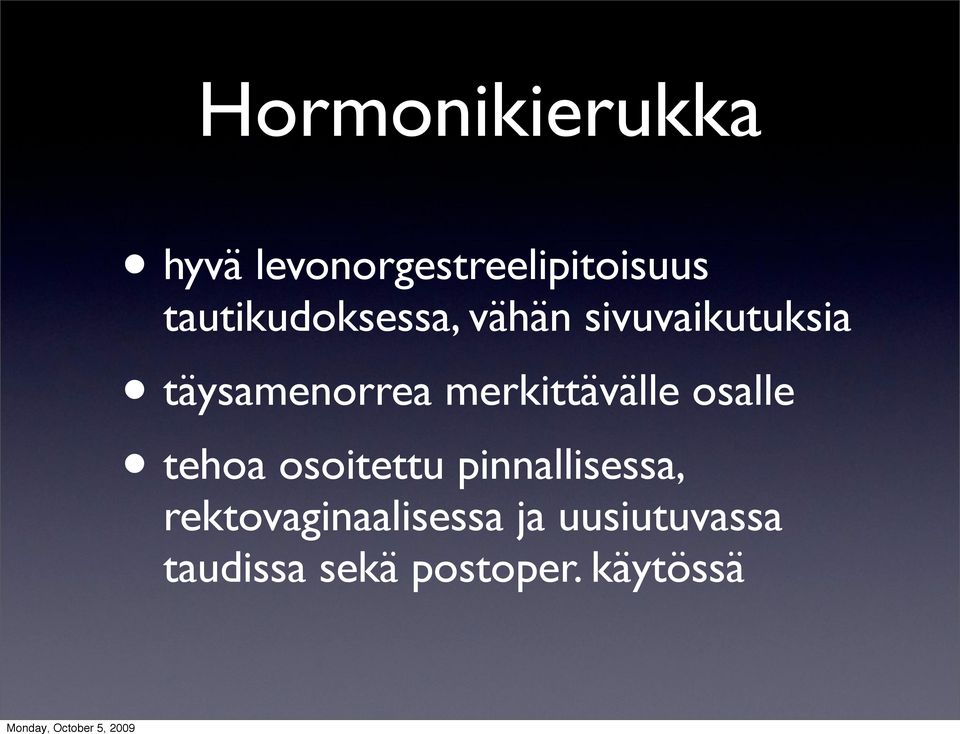 Hormonikierukka

• hyvä levonorgestreelipitoisuus tautikudoksessa, vähän sivuvaikutuksia

• täysamenorrea merkittävälle osalle

• tehoa osoitettu pinnallisessa, rektovaginaalisessa ja uusiutuvassa taudissa sekä postoper. käytössä

Monday, October 5, 2009